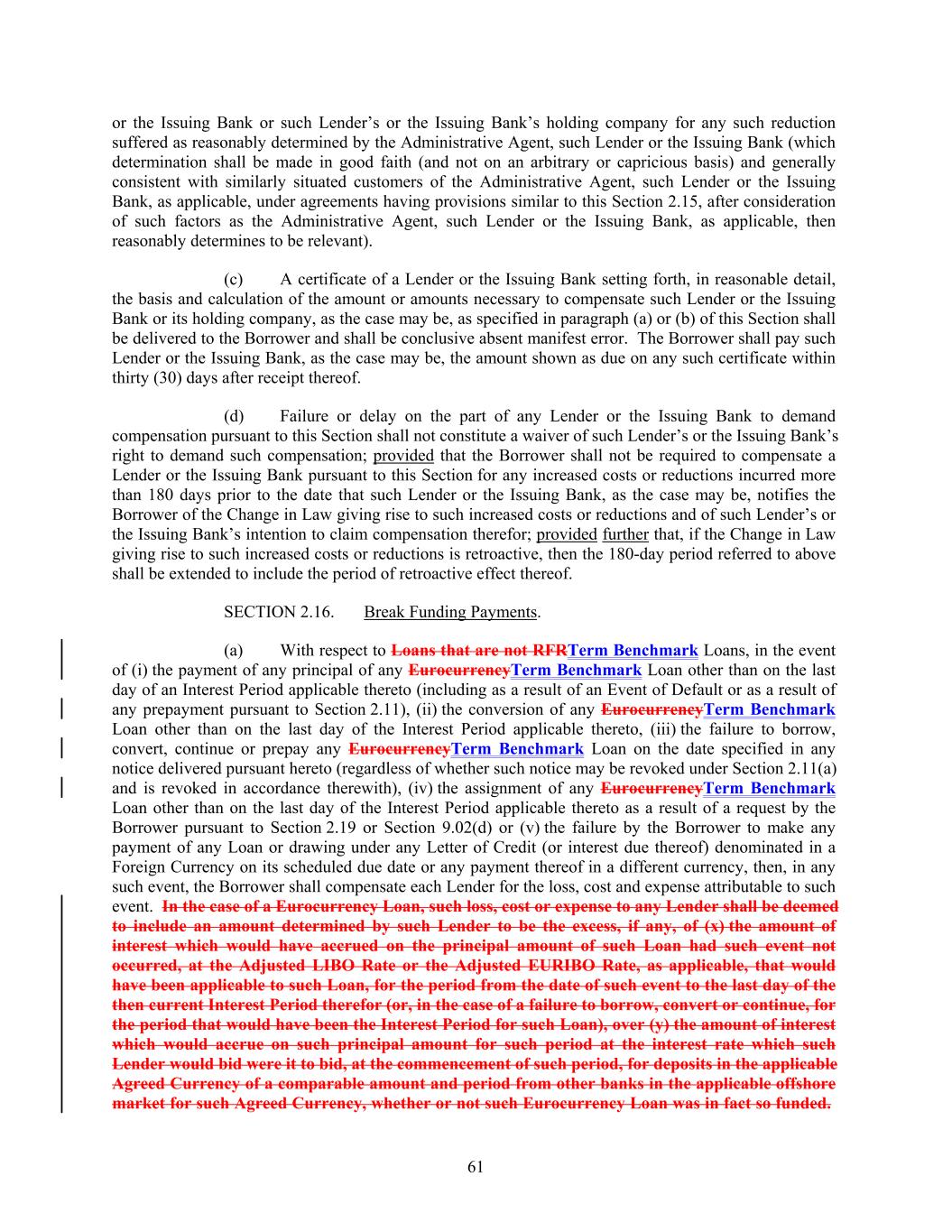 or the Issuing Bank or such Lender's or the Issuing Bank's holding company for any such reduction suffered as reasonably determined by the Administrative Agent, such Lender or the Issuing Bank (which determination shall be made in good faith (and not on an arbitrary or capricious basis) and generally consistent with similarly situated customers of the Administrative Agent, such Lender or the Issuing Bank, as applicable, under agreements having provisions similar to this Section 2.15, after consideration of such factors as the Administrative Agent, such Lender or the Issuing Bank, as applicable, then reasonably determines to be relevant).

(c) A certificate of a Lender or the Issuing Bank setting forth, in reasonable detail, the basis and calculation of the amount or amounts necessary to compensate such Lender or the Issuing Bank or its holding company, as the case may be, as specified in paragraph (a) or (b) of this Section shall be delivered to the Borrower and shall be conclusive absent manifest error. The Borrower shall pay such Lender or the Issuing Bank, as the case may be, the amount shown as due on any such certificate within thirty (30) days after receipt thereof.

(d) Failure or delay on the part of any Lender or the Issuing Bank to demand compensation pursuant to this Section shall not constitute a waiver of such Lender's or the Issuing Bank's right to demand such compensation; provided that the Borrower shall not be required to compensate a Lender or the Issuing Bank pursuant to this Section for any increased costs or reductions incurred more than 180 days prior to the date that such Lender or the Issuing Bank, as the case may be, notifies the Borrower of the Change in Law giving rise to such increased costs or reductions and of such Lender's or the Issuing Bank's intention to claim compensation therefor; provided further that, if the Change in Law giving rise to such increased costs or reductions is retroactive, then the 180-day period referred to above shall be extended to include the period of retroactive effect thereof.

SECTION 2.16. Break Funding Payments.

(a) With respect to Loans that are not RFRTerm Benchmark Loans, in the event of (i) the payment of any principal of any EurocurrencyTerm Benchmark Loan other than on the last day of an Interest Period applicable thereto (including as a result of an Event of Default or as a result of any prepayment pursuant to Section 2.11), (ii) the conversion of any EurocurrencyTerm Benchmark Loan other than on the last day of the Interest Period applicable thereto, (iii) the failure to borrow, convert, continue or prepay any EurocurrencyTerm Benchmark Loan on the date specified in any notice delivered pursuant hereto (regardless of whether such notice may be revoked under Section 2.11(a) and is revoked in accordance therewith), (iv) the assignment of any EurocurrencyTerm Benchmark Loan other than on the last day of the Interest Period applicable thereto as a result of a request by the Borrower pursuant to Section 2.19 or Section 9.02(d) or (v) the failure by the Borrower to make any payment of any Loan or drawing under any Letter of Credit (or interest due thereof) denominated in a Foreign Currency on its scheduled due date or any payment thereof in a different currency, then, in any such event, the Borrower shall compensate each Lender for the loss, cost and expense attributable to such event. In the case of a Eurocurrency Loan, such loss, cost or expense to any Lender shall be deemed to include an amount determined by such Lender to be the excess, if any, of (x) the amount of interest which would have accrued on the principal amount of such Loan had such event not occurred, at the Adjusted LIBO Rate or the Adjusted EURIBO Rate, as applicable, that would have been applicable to such Loan, for the period from the date of such event to the last day of the then current Interest Period therefor (or, in the case of a failure to borrow, convert or continue, for the period that would have been the Interest Period for such Loan), over (y) the amount of interest which would accrue on such principal amount for such period at the interest rate which such Lender would bid were it to bid, at the commencement of such period, for deposits in the applicable Agreed Currency of a comparable amount and period from other banks in the applicable offshore market for such Agreed Currency, whether or not such Eurocurrency Loan was in fact so funded.

61